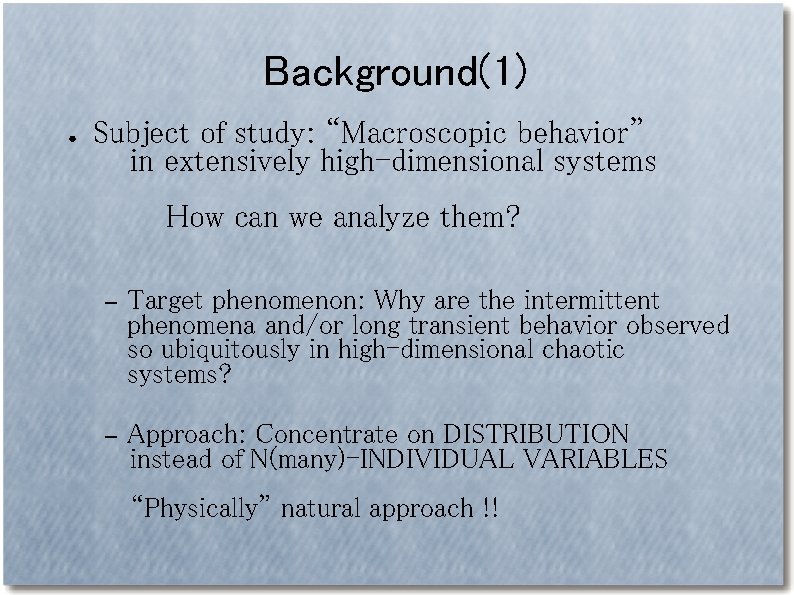 Background(1)

• Subject of study: “Macroscopic behavior” in extensively high-dimensional systems

How can we analyze them?

– Target phenomenon: Why are the intermittent phenomena and/or long transient behavior observed so ubiquitously in high-dimensional chaotic systems?

– Approach: Concentrate on DISTRIBUTION instead of N(many)-INDIVIDUAL VARIABLES

“Physically” natural approach !!